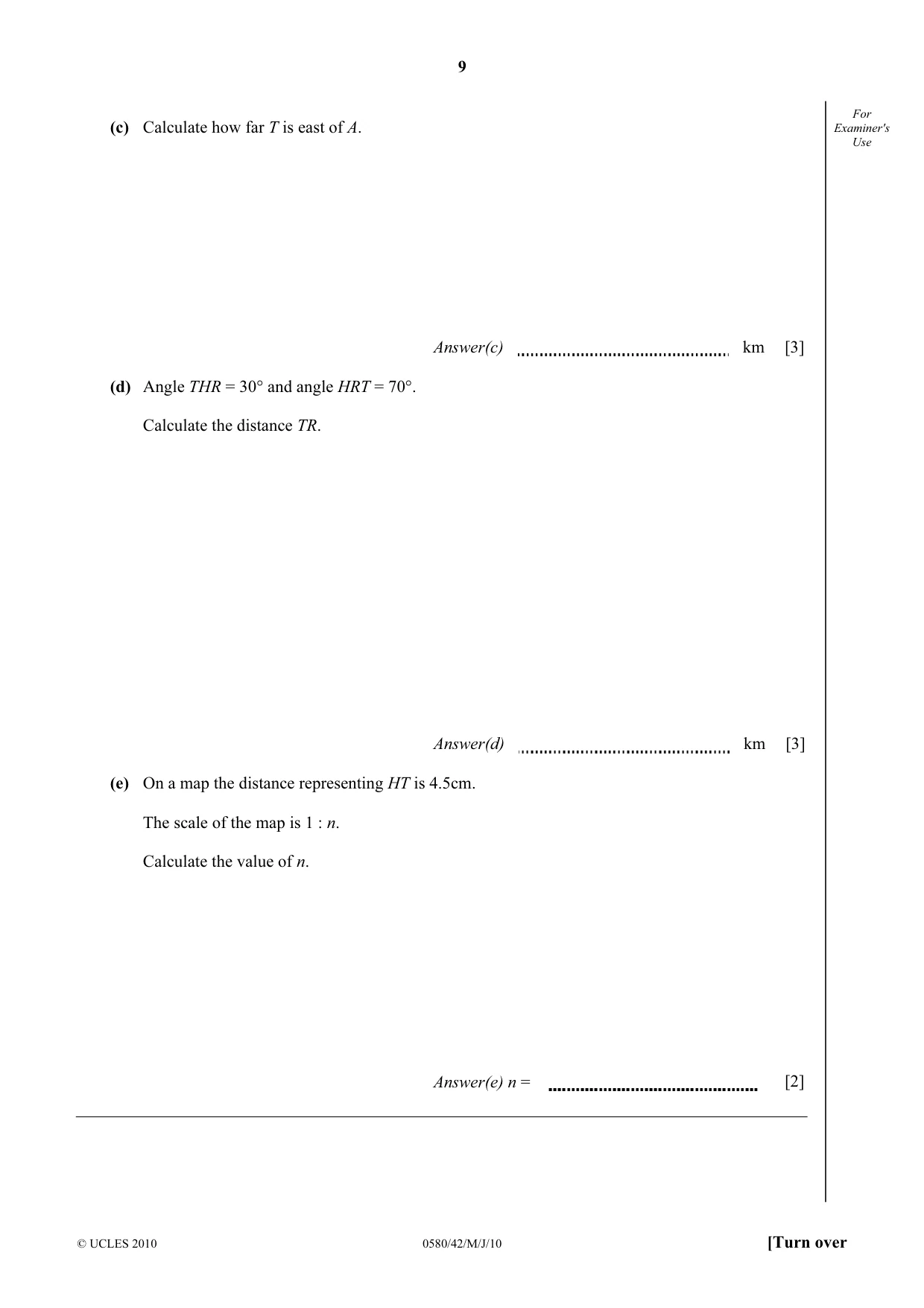 9

For Examiner's Use

(c) Calculate how far T is east of A.

Answer(c) ____ km [3]

(d) Angle THR = 30° and angle HRT = 70°.

Calculate the distance TR.

Answer(d) ____ km [3]

(e) On a map the distance representing HT is 4.5cm.

The scale of the map is 1 : n.

Calculate the value of n.

Answer(e) n = ____ [2]

© UCLES 2010 0580/42/M/J/10 [Turn over